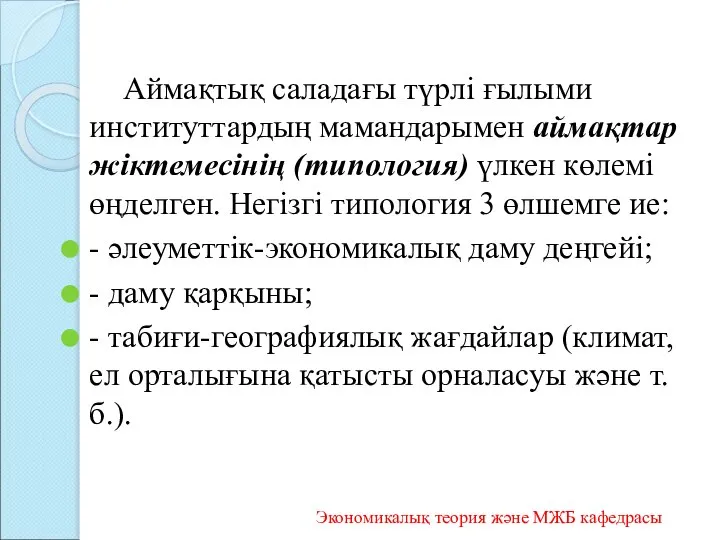 Аймақтық саладағы түрлі ғылыми институттардың мамандарымен аймақтар жіктемесінің (типология) үлкен көлемі өңделген. Негізгі типология 3 өлшемге ие:

- әлеуметтік-экономикалық даму деңгейі;

- даму қарқыны;

- табиғи-географиялық жағдайлар (климат, ел орталығына қатысты орналасуы және т. б.).

Экономикалық теория және МЖБ кафедрасы